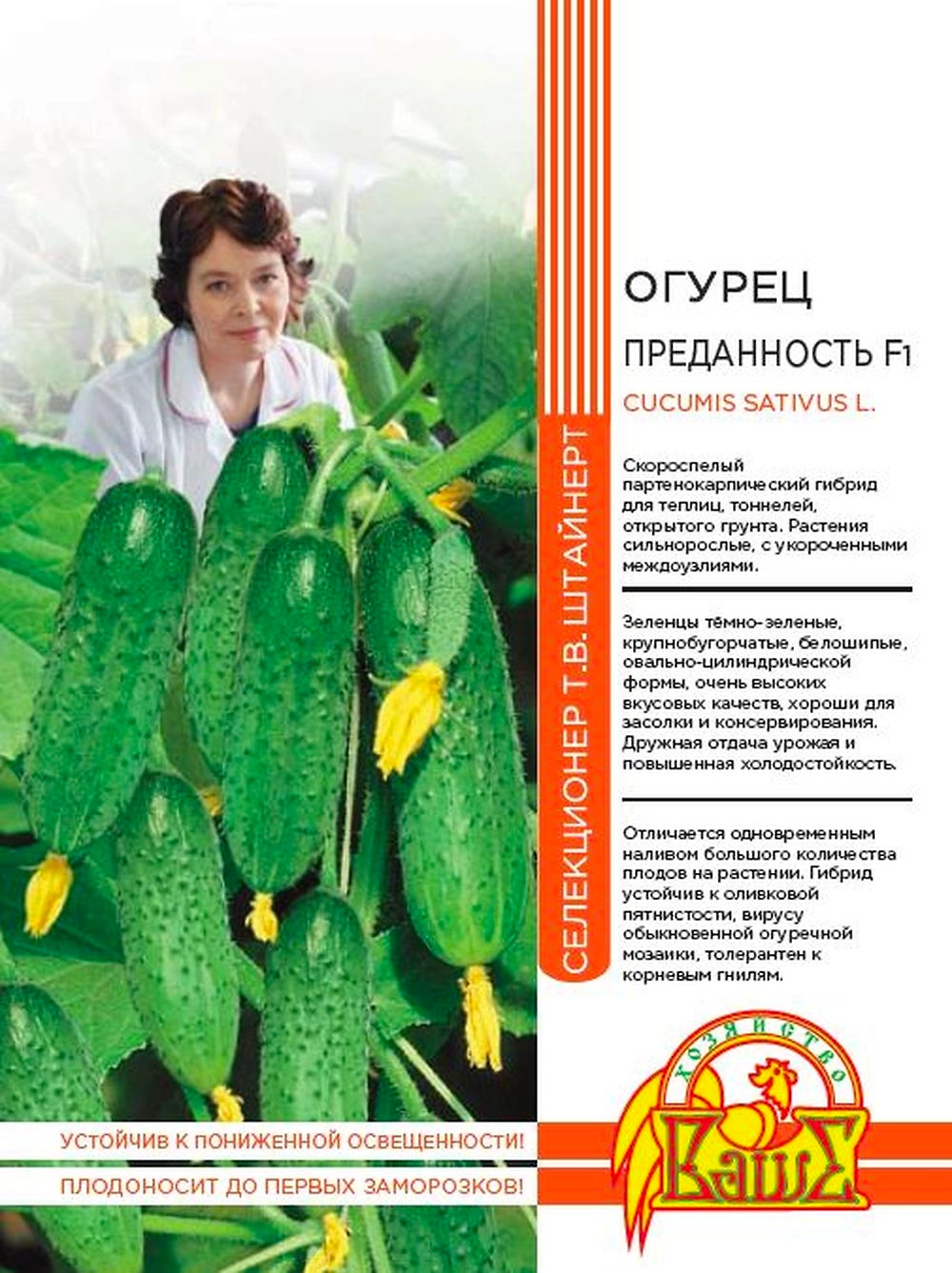 СЕЛЕКЦИОНЕР Т.В. ШТАЙНЕРТ

ОГУРЕЦ

ПРЕДАННОСТЬ F1

CUCUMIS SATIVUS L.

Скороспелый партенокарпический гибрид для теплиц, тоннелей, открытого грунта. Растения сильнорослые, с укороченными междоузлиями.

Зеленцы тёмно-зеленые, крупнобугорчатые, белошипые, овально-цилиндрической формы, очень высоких вкусовых качеств, хороши для засолки и консервирования. Дружная отдача урожая и повышенная холодостойкость.

Отличается одновременным наливом большого количества плодов на растении. Гибрид устойчив к оливковой пятнистости, вирусу обыкновенной огуречной мозаики, толерантен к корневым гнилям.

УСТОЙЧИВ К ПОНИЖЕННОЙ ОСВЕЩЕННОСТИ!

ПЛОДОНОСИТ ДО ПЕРВЫХ ЗАМОРОЗКОВ!

ХОЗЯЙСТВО

ВАШЕ